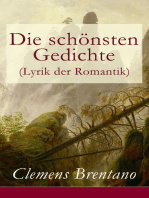 Die schönsten Gedichte
(Lyrik der Romantik)

Clemens Brentano